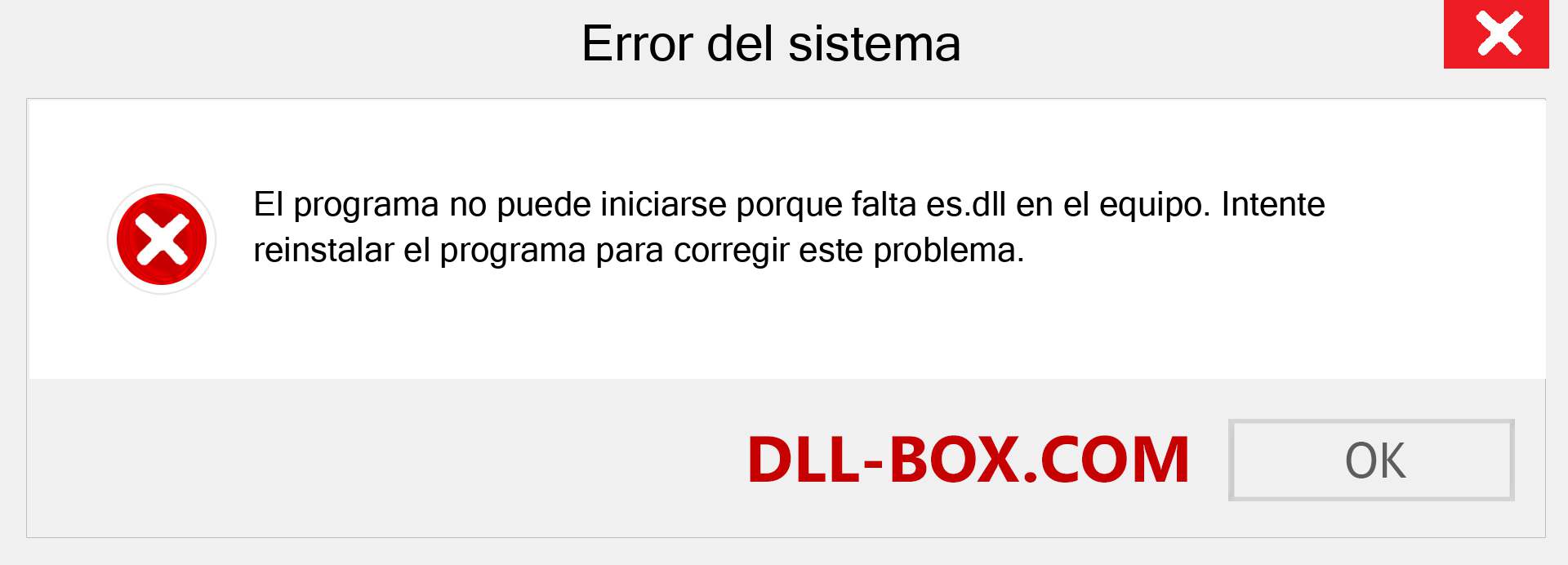 Error del sistema

El programa no puede iniciarse porque falta es.dll en el equipo. Intente reinstalar el programa para corregir este problema.

DLL-BOX.COM

OK